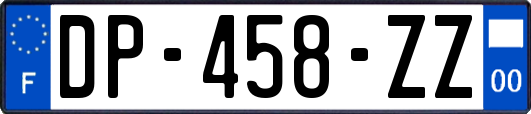 F

DP-458-ZZ

00